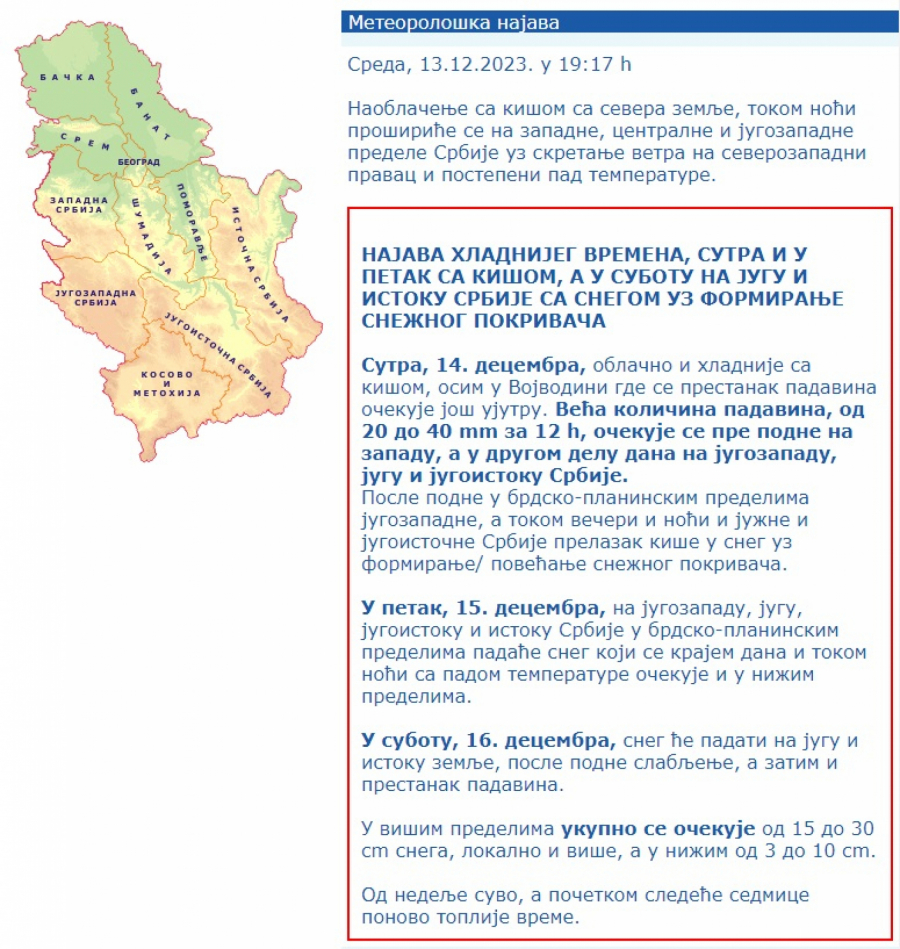 БАЧКА
БАНАТ
СРЕМ
БЕОГРАД
ЗАПАДНА СРБИЈА
ШУМАДИЈА
ПОМОРАВЉЕ
ИСТОЧНА СРБИЈА
ЈУГОЗАПАДНА СРБИЈА
ЈУГОИСТОЧНА СРБИЈА
КОСОВО И МЕТОХИЈА

Метеоролошка најава

Среда, 13.12.2023. у 19:17 h

Наоблачење са кишом са севера земље, током ноћи прошириће се на западне, централне и југозападне пределе Србије уз скретање ветра на северозападни правац и постепени пад температуре.

НАЈАВА ХЛАДНИЈЕГ ВРЕМЕНА, СУТРА И У ПЕТАК СА КИШОМ, А У СУБОТУ НА ЈУГУ И ИСТОКУ СРБИЈЕ СА СНЕГОМ УЗ ФОРМИРАЊЕ СНЕЖНОГ ПОКРИВАЧА

Сутра, 14. децембра, облачно и хладније са кишом, осим у Војводини где се престанак падавина очекује још ујутру. Већа количина падавина, од 20 до 40 mm за 12 h, очекује се пре подне на западу, а у другом делу дана на југозападу, југу и југоистоку Србије.
После подне у брдско-планинским пределима југозападне, а током вечери и ноћи и јужне и југоисточне Србије прелазак кише у снег уз формирање/ повећање снежног покривача.

У петак, 15. децембра, на југозападу, југу, југоистоку и истоку Србије у брдско-планинским пределима падаће снег који се крајем дана и током ноћи са падом температуре очекује и у нижим пределима.

У суботу, 16. децембра, снег ће падати на југу и истоку земље, после подне слабљење, а затим и престанак падавина.

У вишим пределима укупно се очекује од 15 до 30 cm снега, локално и више, а у нижим од 3 до 10 cm.

Од недеље суво, а почетком следеће седмице поново топлије време.